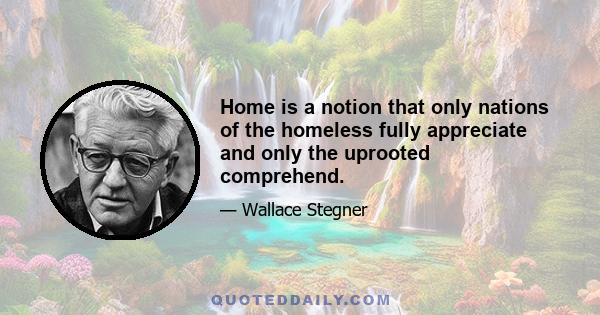 Home is a notion that only nations of the homeless fully appreciate and only the uprooted comprehend.

— Wallace Stegner

QUOTEDDAILY.COM